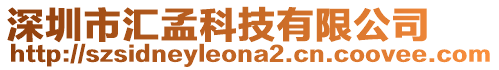 深圳市汇孟科技有限公司
http://szsidneyleona2.cn.coovee.com